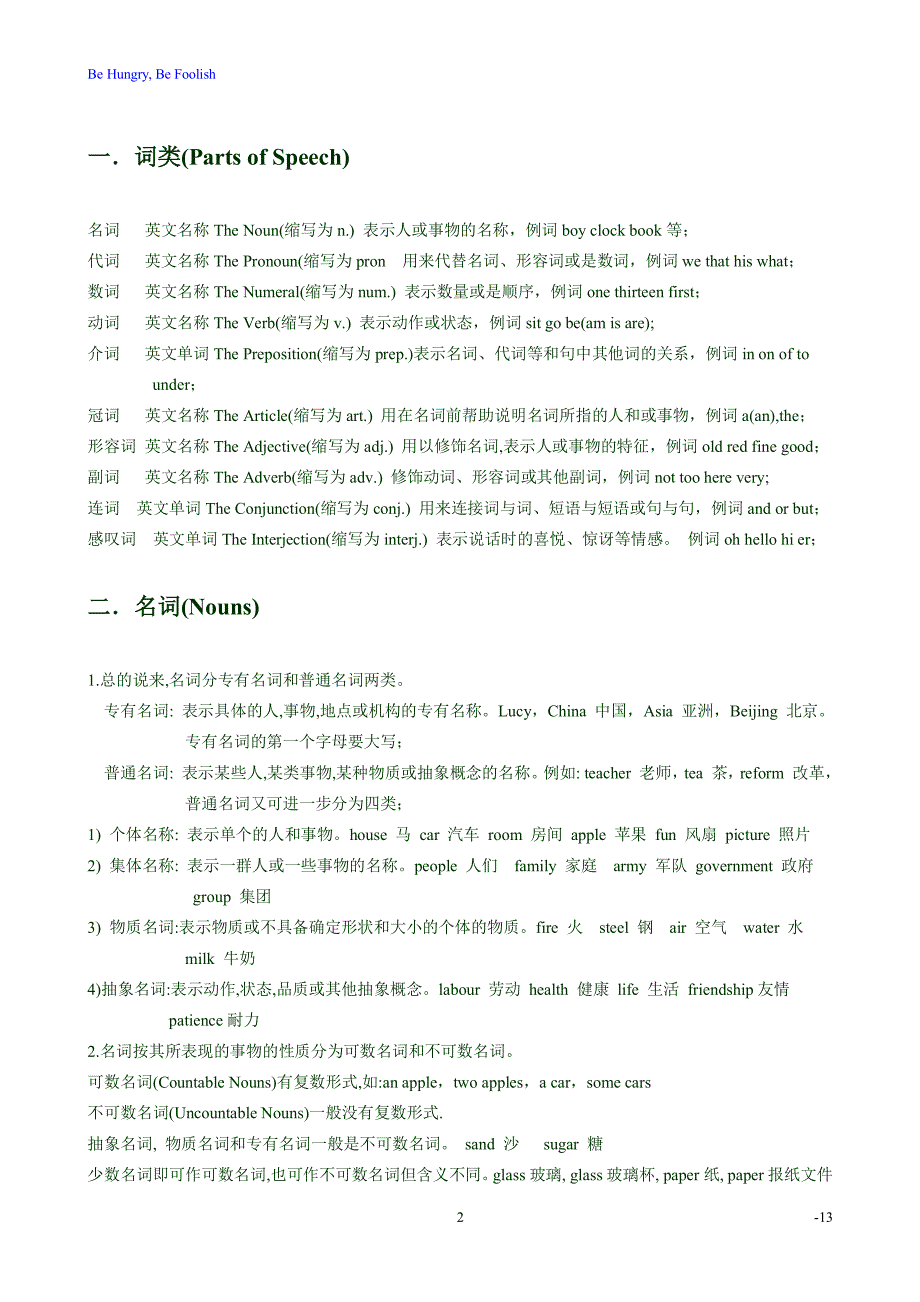 Be Hungry, Be Foolish

一．词类(Parts of Speech)

名词　英文名称 The Noun(缩写为 n.) 表示人或事物的名称，例词 boy clock book 等；
代词　英文名称 The Pronoun(缩写为 pron　用来代替名词、形容词或是数词，例词 we that his what；
数词　英文名称 The Numeral(缩写为 num.) 表示数量或是顺序，例词 one thirteen first；
动词　英文名称 The Verb(缩写为 v.) 表示动作或状态，例词 sit go be(am is are);
介词　英文单词 The Preposition(缩写为 prep.)表示名词、代词等和句中其他词的关系，例词 in on of to under；
冠词　英文名称 The Article(缩写为 art.) 用在名词前帮助说明名词所指的人和或事物，例词 a(an),the；
形容词 英文名称 The Adjective(缩写为 adj.) 用以修饰名词,表示人或事物的特征，例词 old red fine good；
副词　英文名称 The Adverb(缩写为 adv.) 修饰动词、形容词或其他副词，例词 not too here very;
连词　英文单词 The Conjunction(缩写为 conj.) 用来连接词与词、短语与短语或句与句，例词 and or but；
感叹词　英文单词 The Interjection(缩写为 interj.) 表示说话时的喜悦、惊讶等情感。 例词 oh hello hi er；

二．名词(Nouns)

1.总的说来,名词分专有名词和普通名词两类。
专有名词: 表示具体的人,事物,地点或机构的专有名称。Lucy，China 中国，Asia 亚洲，Beijing 北京。专有名词的第一个字母要大写；
普通名词: 表示某些人,某类事物,某种物质或抽象概念的名称。例如: teacher 老师，tea 茶，reform 改革，普通名词又可进一步分为四类；
1) 个体名称: 表示单个的人和事物。house 马 car 汽车 room 房间 apple 苹果 fun 风扇 picture 照片
2) 集体名称: 表示一群人或一些事物的名称。people 人们　family 家庭　army 军队 government 政府 group 集团
3) 物质名词:表示物质或不具备确定形状和大小的个体的物质。fire 火　steel 钢　air 空气　water 水 milk 牛奶
4)抽象名词:表示动作,状态,品质或其他抽象概念。labour 劳动 health 健康 life 生活 friendship 友情 patience 耐力
2.名词按其所表现的事物的性质分为可数名词和不可数名词。
可数名词(Countable Nouns)有复数形式,如:an apple，two apples，a car，some cars
不可数名词(Uncountable Nouns)一般没有复数形式.
抽象名词, 物质名词和专有名词一般是不可数名词。 sand 沙　sugar 糖
少数名词即可作可数名词,也可作不可数名词但含义不同。glass 玻璃, glass 玻璃杯, paper 纸, paper 报纸文件

2　-13